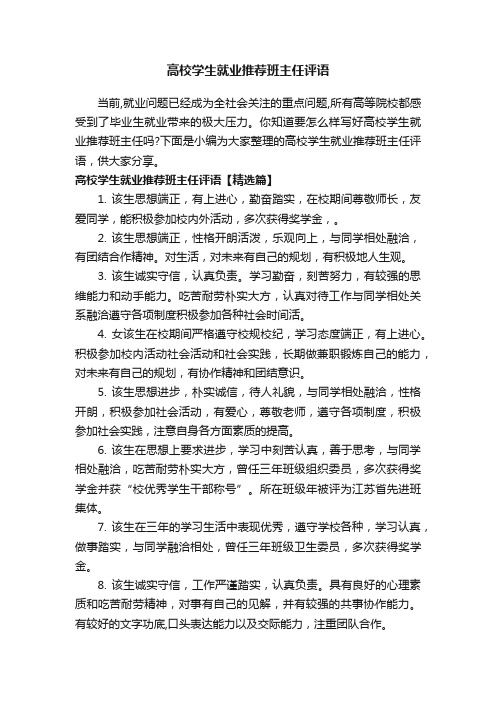 高校学生就业推荐班主任评语

当前,就业问题已经成为全社会关注的重点问题,所有高等院校都感受到了毕业生就业带来的极大压力。你知道要怎么样写好高校学生就业推荐班主任吗?下面是小编为大家整理的高校学生就业推荐班主任评语，供大家分享。

高校学生就业推荐班主任评语【精选篇】

1. 该生思想端正，有上进心，勤奋踏实，在校期间尊敬师长，友爱同学，能积极参加校内外活动，多次获得奖学金，。

2. 该生思想端正，性格开朗活泼，乐观向上，与同学相处融洽，有团结合作精神。对生活，对未来有自己的规划，有积极地人生观。

3. 该生诚实守信，认真负责。学习勤奋，刻苦努力，有较强的思维能力和动手能力。吃苦耐劳朴实大方，认真对待工作与同学相处关系融洽遵守各项制度积极参加各种社会时间活。

4. 女该生在校期间严格遵守校规校纪，学习态度端正，有上进心。积极参加校内活动社会活动和社会实践，长期做兼职锻炼自己的能力，对未来有自己的规划，有协作精神和团结意识。

5. 该生思想进步，朴实诚信，待人礼貌，与同学相处融洽，性格开朗，积极参加社会活动，有爱心，尊敬老师，遵守各项制度，积极参加社会实践，注意自身各方面素质的提高。

6. 该生在思想上要求进步，学习中刻苦认真，善于思考，与同学相处融洽，吃苦耐劳朴实大方，曾任三年班级组织委员，多次获得奖学金并获“校优秀学生干部称号”。所在班级年被评为江苏省先进班集体。

7. 该生在三年的学习生活中表现优秀，遵守学校各种，学习认真，做事踏实，与同学融洽相处，曾任三年班级卫生委员，多次获得奖学金。

8. 该生诚实守信，工作严谨踏实，认真负责。具有良好的心理素质和吃苦耐劳精神，对事有自己的见解，并有较强的共事协作能力。有较好的文字功底,口头表达能力以及交际能力，注重团队合作。